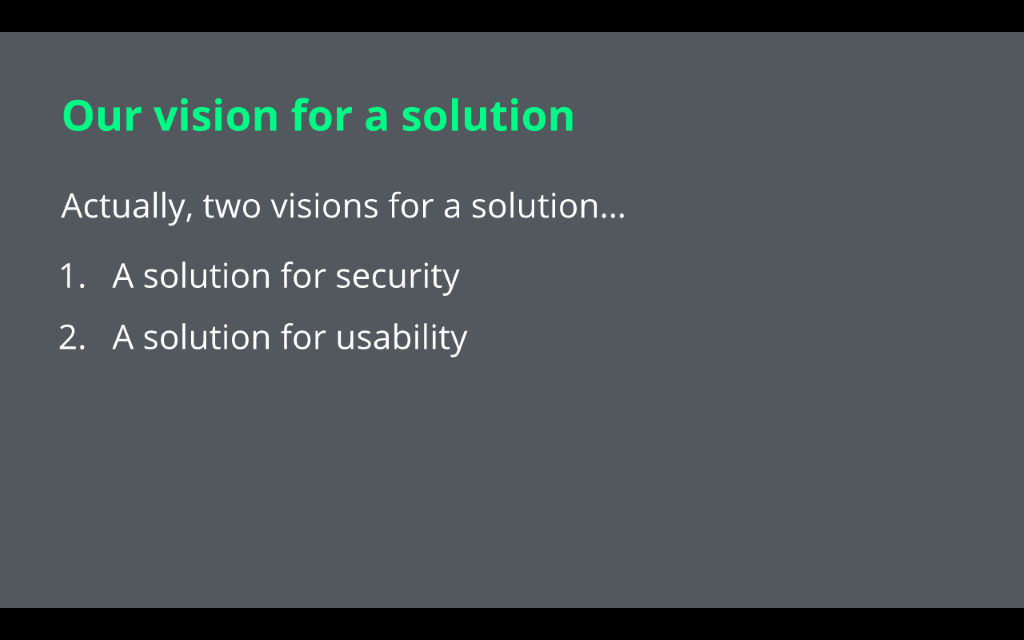 Our vision for a solution

Actually, two visions for a solution…

1. A solution for security
2. A solution for usability